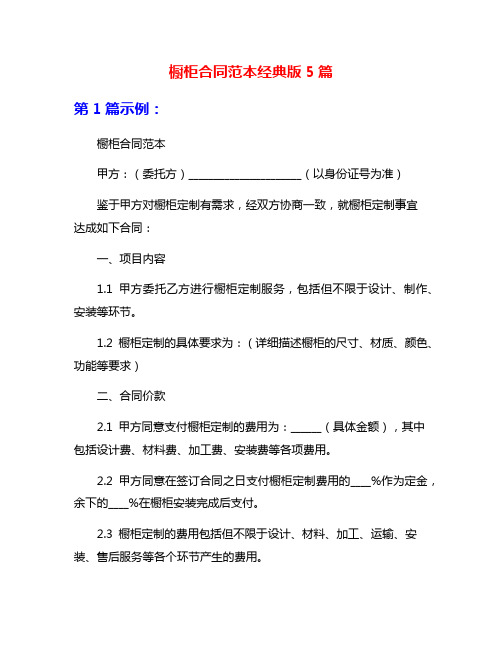 橱柜合同范本经典版 5 篇

第 1 篇示例：

橱柜合同范本

甲方：（委托方）____________________（以身份证号为准）

鉴于甲方对橱柜定制有需求，经双方协商一致，就橱柜定制事宜达成如下合同：

一、项目内容

1.1 甲方委托乙方进行橱柜定制服务，包括但不限于设计、制作、安装等环节。

1.2 橱柜定制的具体要求为：（详细描述橱柜的尺寸、材质、颜色、功能等要求）

二、合同价款

2.1 甲方同意支付橱柜定制的费用为：______（具体金额），其中包括设计费、材料费、加工费、安装费等各项费用。

2.2 甲方同意在签订合同之日支付橱柜定制费用的____%作为定金，余下的____%在橱柜安装完成后支付。

2.3 橱柜定制的费用包括但不限于设计、材料、加工、运输、安装、售后服务等各个环节产生的费用。